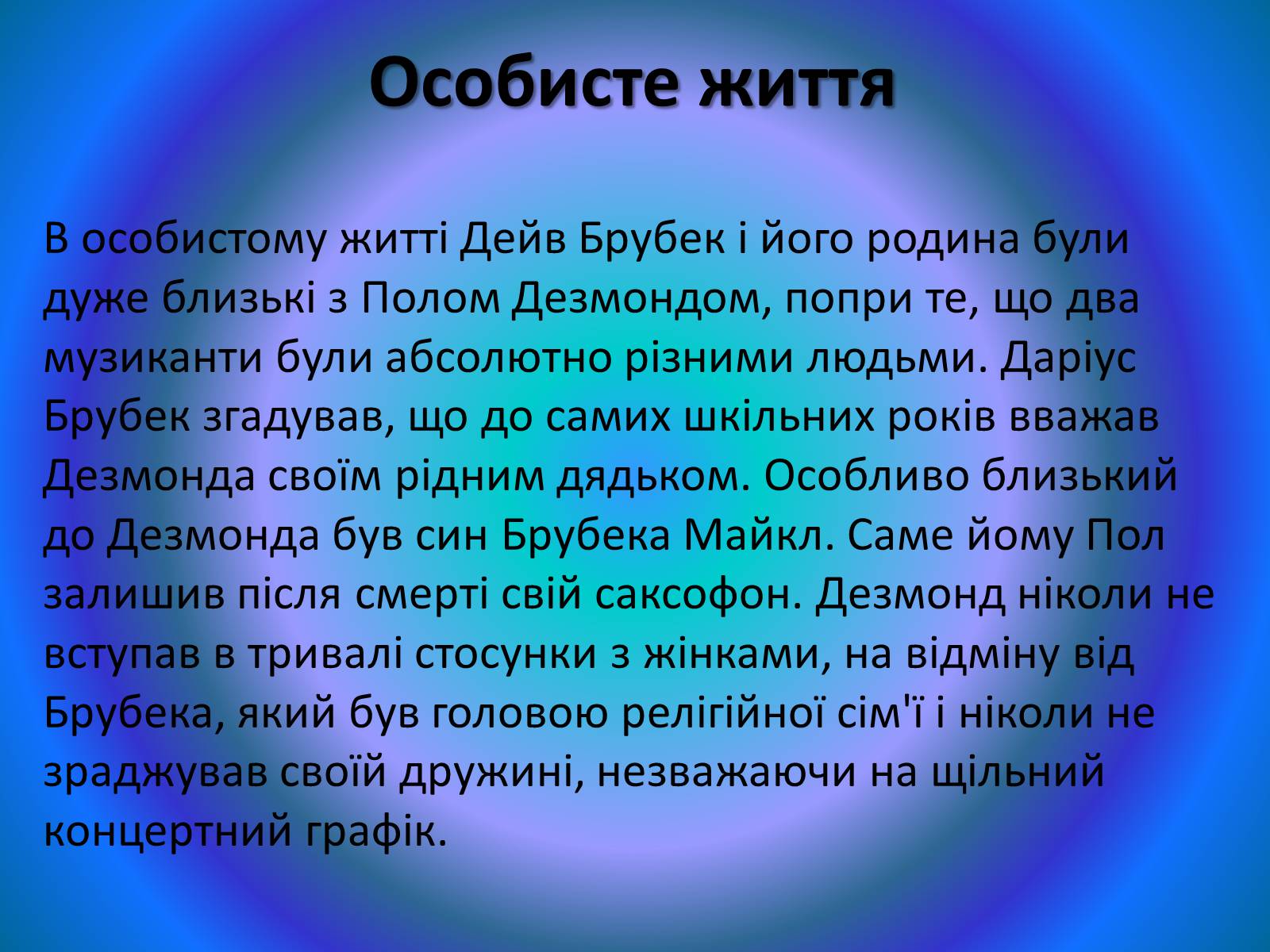 Особисте життя

В особистому житті Дейв Брубек і його родина були дуже близькі з Полом Дезмондом, попри те, що два музиканти були абсолютно різними людьми. Даріус Брубек згадував, що до самих шкільних років вважав Дезмонда своїм рідним дядьком. Особливо близький до Дезмонда був син Брубека Майкл. Саме йому Пол залишив після смерті свій саксофон. Дезмонд ніколи не вступав в тривалі стосунки з жінками, на відміну від Брубека, який був головою релігійної сім'ї і ніколи не зраджував своїй дружині, незважаючи на щільний концертний графік.